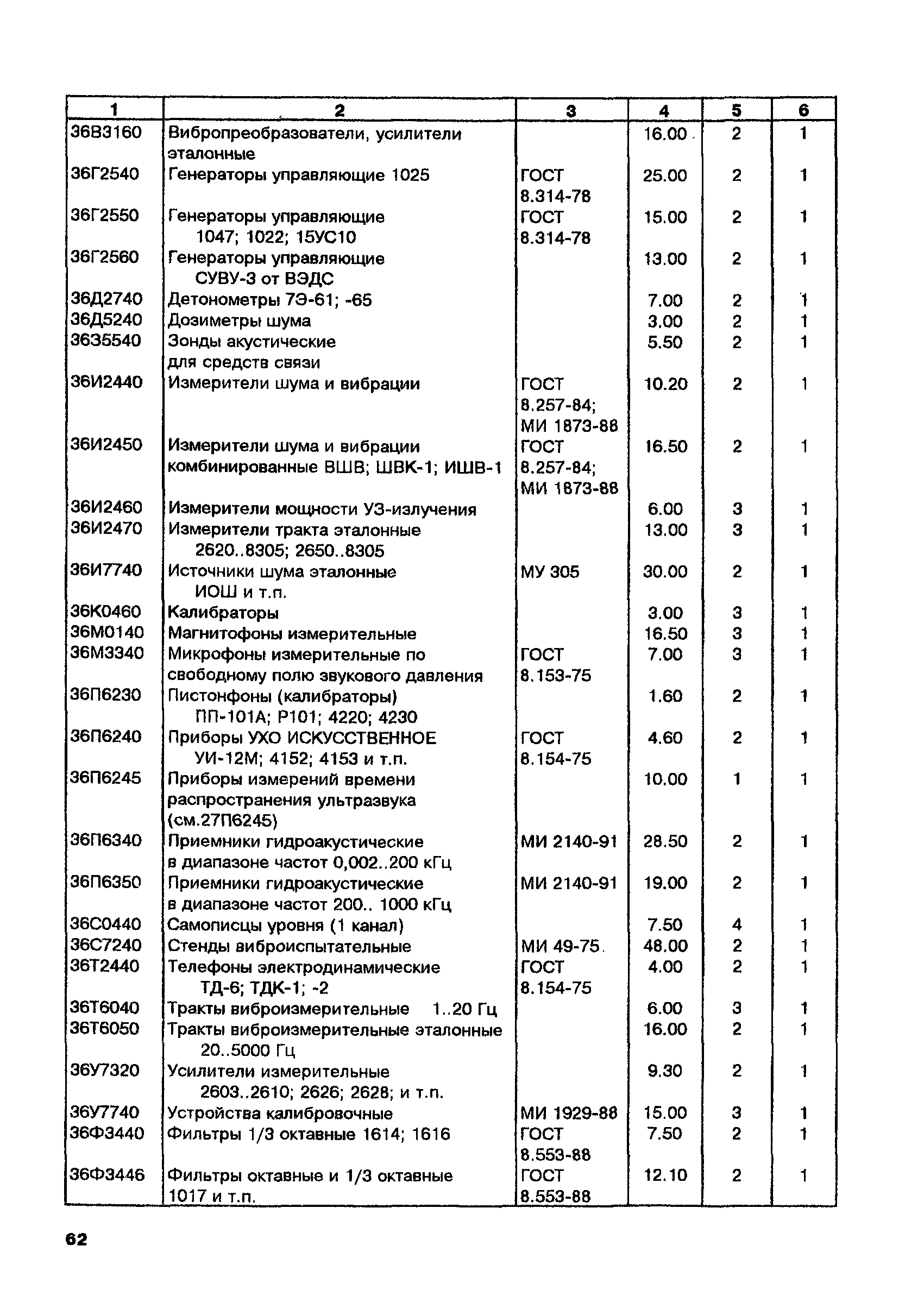 | 1 | 2 | 3 | 4 | 5 | 6 |
|---|---|---|---|---|---|
| 36В3160 | Вибропреобразователи, усилители эталонные | | 16.00 | 2 | 1 |
| 36Г2540 | Генераторы управляющие 1025 | ГОСТ 8.314-78 | 25.00 | 2 | 1 |
| 36Г2550 | Генераторы управляющие 1047; 1022; 15УС10 | ГОСТ 8.314-78 | 15.00 | 2 | 1 |
| 36Г2560 | Генераторы управляющие СУВУ-3 от ВЭДС | | 13.00 | 2 | 1 |
| 36Д2740 | Детонометры 7Э-61; -65 | | 7.00 | 2 | 1 |
| 36Д5240 | Дозиметры шума | | 3.00 | 2 | 1 |
| 36З5540 | Зонды акустические для средств связи | | 5.50 | 2 | 1 |
| 36И2440 | Измерители шума и вибрации | ГОСТ 8.257-84; МИ 1873-88 | 10.20 | 2 | 1 |
| 36И2450 | Измерители шума и вибрации комбинированные ВШВ; ШВК-1; ИШВ-1 | ГОСТ 8.257-84; МИ 1873-88 | 16.50 | 2 | 1 |
| 36И2460 | Измерители мощности УЗ-излучения | | 6.00 | 3 | 1 |
| 36И2470 | Измерители тракта эталонные 2620..8305; 2650..8305 | | 13.00 | 3 | 1 |
| 36И7740 | Источники шума эталонные ИОШ и т.п. | МУ 305 | 30.00 | 2 | 1 |
| 36К0460 | Калибраторы | | 3.00 | 3 | 1 |
| 36М0140 | Магнитофоны измерительные | | 16.50 | 3 | 1 |
| 36М3340 | Микрофоны измерительные по свободному полю звукового давления | ГОСТ 8.153-75 | 7.00 | 3 | 1 |
| 36П6230 | Пистонфоны (калибраторы) ПП-101А; Р101; 4220; 4230 | | 1.60 | 2 | 1 |
| 36П6240 | Приборы УХО ИСКУССТВЕННОЕ УИ-12М; 4152; 4153 и т.п. | ГОСТ 8.154-75 | 4.60 | 2 | 1 |
| 36П6245 | Приборы измерений времени распространения ультразвука (см.27П6245) | | 10.00 | 1 | 1 |
| 36П6340 | Приемники гидроакустические в диапазоне частот 0,002..200 кГц | МИ 2140-91 | 28.50 | 2 | 1 |
| 36П6350 | Приемники гидроакустические в диапазоне частот 200.. 1000 кГц | МИ 2140-91 | 19.00 | 2 | 1 |
| 36С0440 | Самописцы уровня (1 канал) | | 7.50 | 4 | 1 |
| 36С7240 | Стенды виброиспытательные | МИ 49-75 | 48.00 | 2 | 1 |
| 36Т2440 | Телефоны электродинамические ТД-6; ТДК-1; -2 | ГОСТ 8.154-75 | 4.00 | 2 | 1 |
| 36Т6040 | Тракты виброизмерительные 1..20 Гц | | 6.00 | 3 | 1 |
| 36Т6050 | Тракты виброизмерительные эталонные 20..5000 Гц | | 16.00 | 2 | 1 |
| 36У7320 | Усилители измерительные 2603..2610; 2626; 2628; и т.п. | | 9.30 | 2 | 1 |
| 36У7740 | Устройства калибровочные | МИ 1929-88 | 15.00 | 3 | 1 |
| 36Ф3440 | Фильтры 1/3 октавные 1614; 1616 | ГОСТ 8.553-88 | 7.50 | 2 | 1 |
| 36Ф3446 | Фильтры октавные и 1/3 октавные 1017 и т.п. | ГОСТ 8.553-88 | 12.10 | 2 | 1 |

62